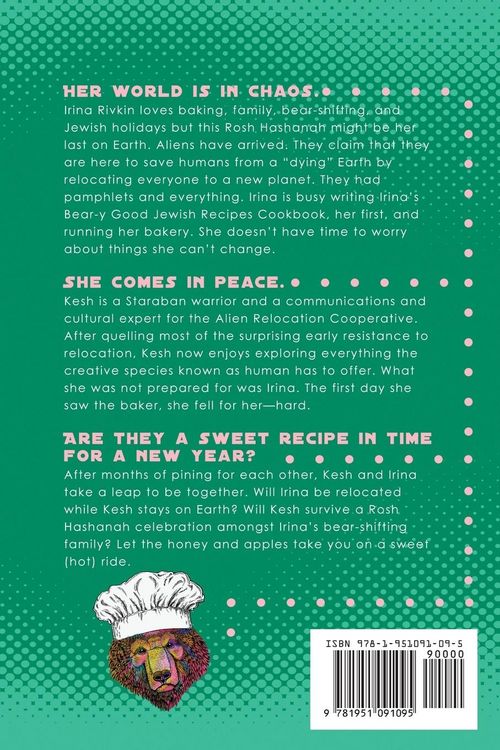 HER WORLD IS IN CHAOS.

Irina Rivkin loves baking, family, bear-shifting, and Jewish holidays but this Rosh Hashanah might be her last on Earth. Aliens have arrived. They claim that they are here to save humans from a "dying" Earth by relocating everyone to a new planet. They had pamphlets and everything. Irina is busy writing Irina's Bear-y Good Jewish Recipes Cookbook, her first, and running her bakery. She doesn't have time to worry about things she can't change.

SHE COMES IN PEACE.

Kesh is a Staraban warrior and a communications and cultural expert for the Alien Relocation Cooperative. After quelling most of the surprising early resistance to relocation, Kesh now enjoys exploring everything the creative species known as human has to offer. What she was not prepared for was Irina. The first day she saw the baker, she fell for her—hard.

ARE THEY A SWEET RECIPE IN TIME FOR A NEW YEAR?

After months of pining for each other, Kesh and Irina take a leap to be together. Will Irina be relocated while Kesh stays on Earth? Will Kesh survive a Rosh Hashanah celebration amongst Irina's bear-shifting family? Let the honey and apples take you on a sweet (hot) ride.

ISBN 978-1-951091-09-5
90000
9 781951 091095